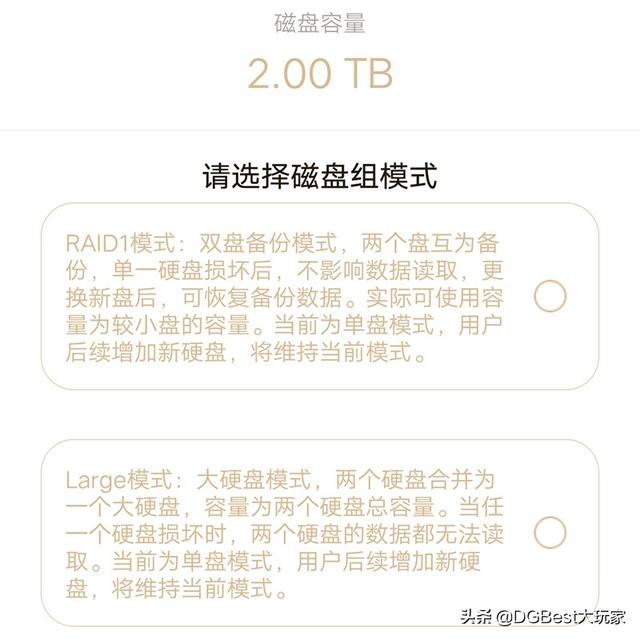 磁盘容量

2.00 TB

请选择磁盘组模式

RAID1模式：双盘备份模式，两个盘互为备份，单一硬盘损坏后，不影响数据读取，更换新盘后，可恢复备份数据。实际可使用容量为较小盘的容量。当前为单盘模式，用户后续增加新硬盘，将维持当前模式。

Large模式：大硬盘模式，两个硬盘合并为一个大硬盘，容量为两个硬盘总容量。当任一个硬盘损坏时，两个硬盘的数据都无法读取。当前为单盘模式，用户后续增加新硬盘，将维持当前模式。

头条 @DGBest大玩家